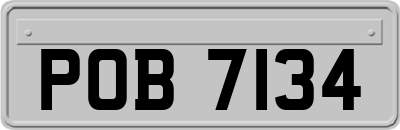 POB 7134